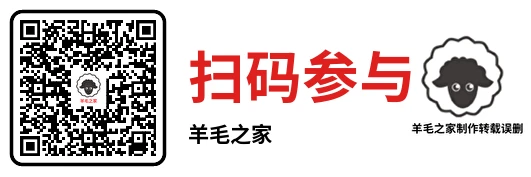 羊毛之家

扫码参与

羊毛之家

羊毛之家制作转载误删